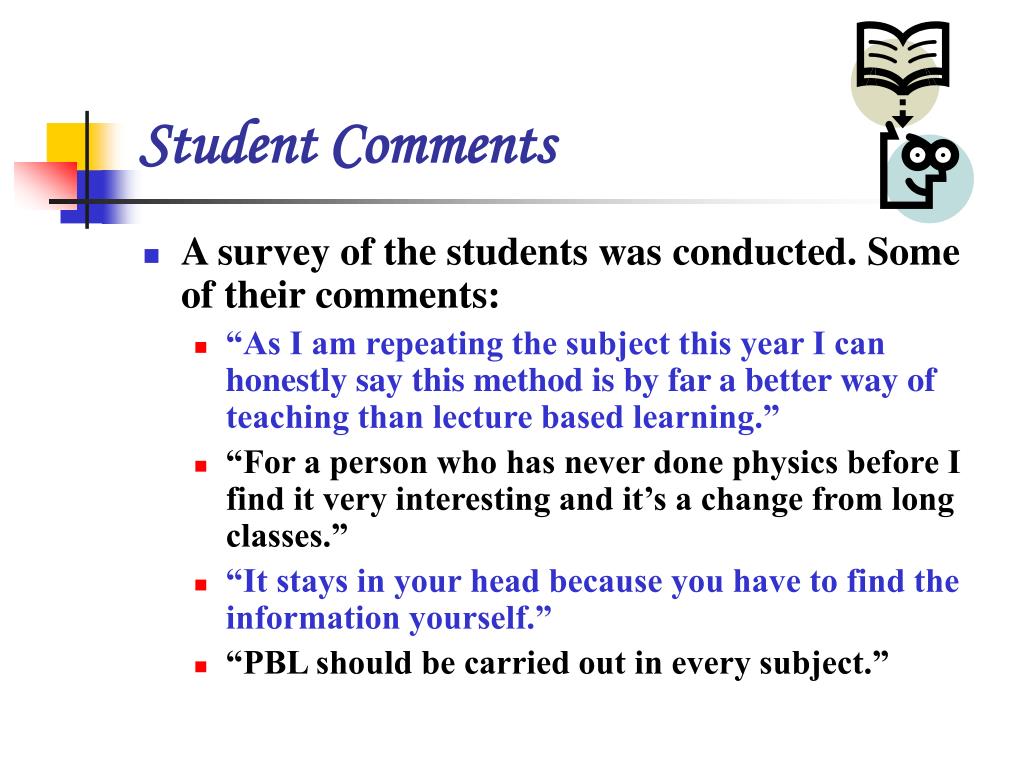 Student Comments

- A survey of the students was conducted. Some of their comments:
  - “As I am repeating the subject this year I can honestly say this method is by far a better way of teaching than lecture based learning.”
  - “For a person who has never done physics before I find it very interesting and it’s a change from long classes.”
  - “It stays in your head because you have to find the information yourself.”
  - “PBL should be carried out in every subject.”